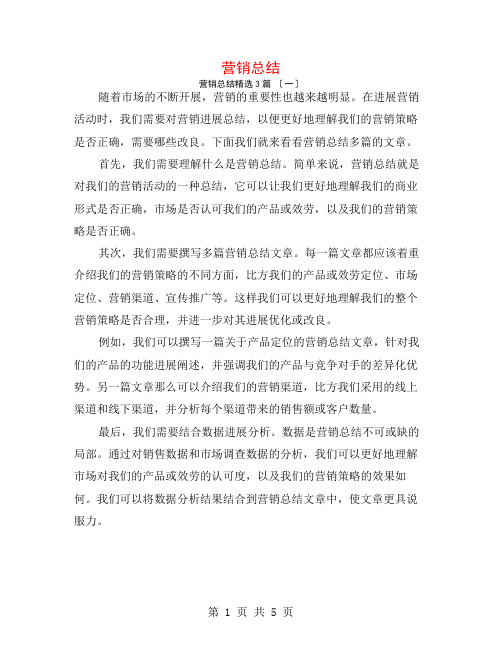 营销总结

营销总结精选 3 篇 〔一〕

随着市场的不断开展，营销的重要性也越来越明显。在进展营销活动时，我们需要对营销进展总结，以便更好地理解我们的营销策略是否正确，需要哪些改良。下面我们就来看看营销总结多篇的文章。

首先，我们需要理解什么是营销总结。简单来说，营销总结就是对我们的营销活动的一种总结，它可以让我们更好地理解我们的商业形式是否正确，市场是否认可我们的产品或效劳，以及我们的营销策略是否正确。

其次，我们需要撰写多篇营销总结文章。每一篇文章都应该着重介绍我们的营销策略的不同方面，比方我们的产品或效劳定位、市场定位、营销渠道、宣传推广等。这样我们可以更好地理解我们的整个营销策略是否合理，并进一步对其进展优化或改良。

例如，我们可以撰写一篇关于产品定位的营销总结文章，针对我们的产品的功能进展阐述，并强调我们的产品与竞争对手的差异化优势。另一篇文章那么可以介绍我们的营销渠道，比方我们采用的线上渠道和线下渠道，并分析每个渠道带来的销售额或客户数量。

最后，我们需要结合数据进展分析。数据是营销总结不可或缺的局部。通过对销售数据和市场调查数据的分析，我们可以更好地理解市场对我们的产品或效劳的认可度，以及我们的营销策略的效果如何。我们可以将数据分析结果结合到营销总结文章中，使文章更具说服力。

第 1 页 共 5 页